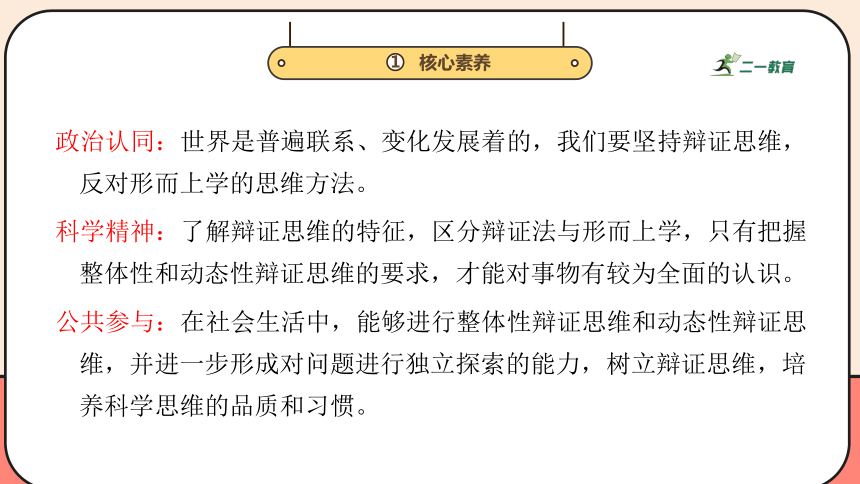 ① 核心素养

二一教育

政治认同：世界是普遍联系、变化发展着的，我们要坚持辩证思维，反对形而上学的思维方法。

科学精神：了解辩证思维的特征，区分辩证法与形而上学，只有把握整体性和动态性辩证思维的要求，才能对事物有较为全面的认识。

公共参与：在社会生活中，能够进行整体性辩证思维和动态性辩证思维，并进一步形成对问题进行独立探索的能力，树立辩证思维，培养科学思维的品质和习惯。